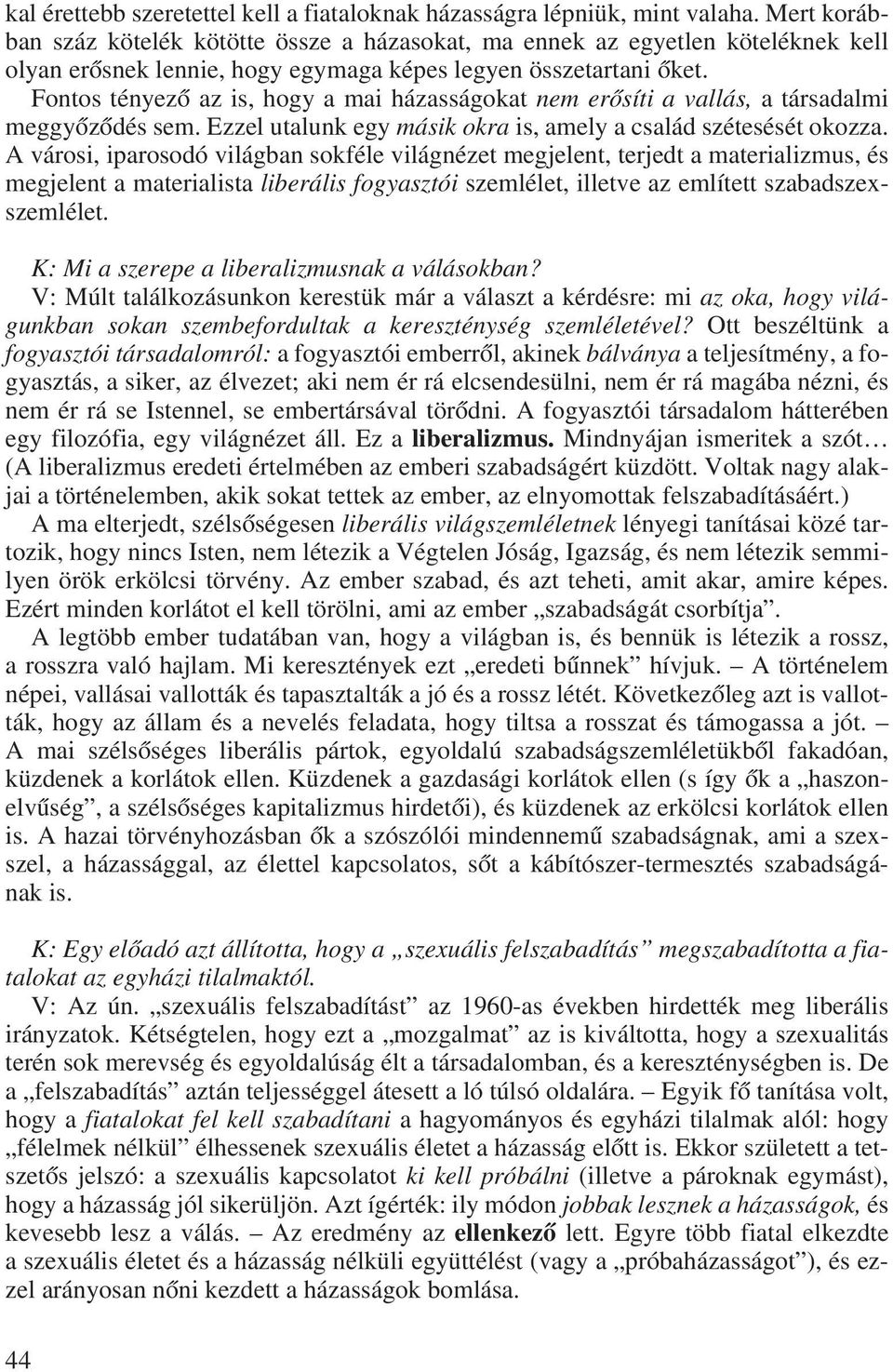 kal érettebb szeretettel kell a fiataloknak házasságra lépniük, mint valaha. Mert korábban száz kötelék kötötte össze a házasokat, ma ennek az egyetlen köteléknek kell olyan erősnek lennie, hogy egymaga képes legyen összetartani őket. Fontos tényező az is, hogy a mai házasságokat nem erősíti a vallás, a társadalmi meggyőződés sem. Ezzel utalunk egy másik okra is, amely a család szétesését okozza. A városi, iparosodó világban sokféle világnézet megjelent, terjedt a materializmus, és megjelent a materialista liberális fogyasztói szemlélet, illetve az említett szabadszexszemlélet.

K: Mi a szerepe a liberalizmusnak a válásokban?
V: Múlt találkozásunkon kerestük már a választ a kérdésre: mi az oka, hogy világunkban sokan szembefordultak a kereszténység szemléletével? Ott beszéltünk a fogyasztói társadalomról: a fogyasztói emberről, akinek bálványa a teljesítmény, a fogyasztás, a siker, az élvezet; aki nem ér rá elcsendesülni, nem ér rá magába nézni, és nem ér rá se Istennel, se embertársával törődni. A fogyasztói társadalom hátterében egy filozófia, egy világnézet áll. Ez a liberalizmus. Mindnyájan ismeritek a szót… (A liberalizmus eredeti értelmében az emberi szabadságért küzdött. Voltak nagy alakjai a történelemben, akik sokat tettek az ember, az elnyomottak felszabadításáért.)
A ma elterjedt, szélsőségesen liberális világszemléletnek lényegi tanításai közé tartozik, hogy nincs Isten, nem létezik a Végtelen Jóság, Igazság, és nem létezik semmilyen örök erkölcsi törvény. Az ember szabad, és azt teheti, amit akar, amire képes. Ezért minden korlátot el kell törölni, ami az ember „szabadságát csorbítja”.
A legtöbb ember tudatában van, hogy a világban is, és bennük is létezik a rossz, a rosszra való hajlam. Mi keresztények ezt „eredeti bűnnek” hívjuk. – A történelem népei, vallásai vallották és tapasztalták a jó és a rossz létét. Következőleg azt is vallották, hogy az állam és a nevelés feladata, hogy tiltsa a rosszat és támogassa a jót. – A mai szélsőséges liberális pártok, egyoldalú szabadságszemléletükből fakadóan, küzdenek a korlátok ellen. Küzdenek a gazdasági korlátok ellen (s így ők a „haszonelvűség”, a szélsőséges kapitalizmus hirdetői), és küzdenek az erkölcsi korlátok ellen is. A hazai törvényhozásban ők a szószólói mindennemű szabadságnak, ami a szexszel, a házassággal, az élettel kapcsolatos, sőt a kábítószer-termesztés szabadságának is.

K: Egy előadó azt állította, hogy a „szexuális felszabadítás” megszabadította a fiatalokat az egyházi tilalmaktól.
V: Az ún. „szexuális felszabadítást” az 1960-as években hirdették meg liberális irányzatok. Kétségtelen, hogy ezt a „mozgalmat” az is kiváltotta, hogy a szexualitás terén sok merevség és egyoldalúság élt a társadalomban, és a kereszténységben is. De a „felszabadítás” aztán teljességgel átesett a ló túlsó oldalára. – Egyik fő tanítása volt, hogy a fiatalokat fel kell szabadítani a hagyományos és egyházi tilalmak alól: hogy „félelmek nélkül” élhessenek szexuális életet a házasság előtt is. Ekkor született a tetszetős jelszó: a szexuális kapcsolatot ki kell próbálni (illetve a pároknak egymást), hogy a házasság jól sikerüljön. Azt ígérték: ily módon jobbak lesznek a házasságok, és kevesebb lesz a válás. – Az eredmény az ellenkező lett. Egyre több fiatal elkezdte a szexuális életet és a házasság nélküli együttélést (vagy a „próbaházasságot”), és ezzel arányosan nőni kezdett a házasságok bomlása.

44